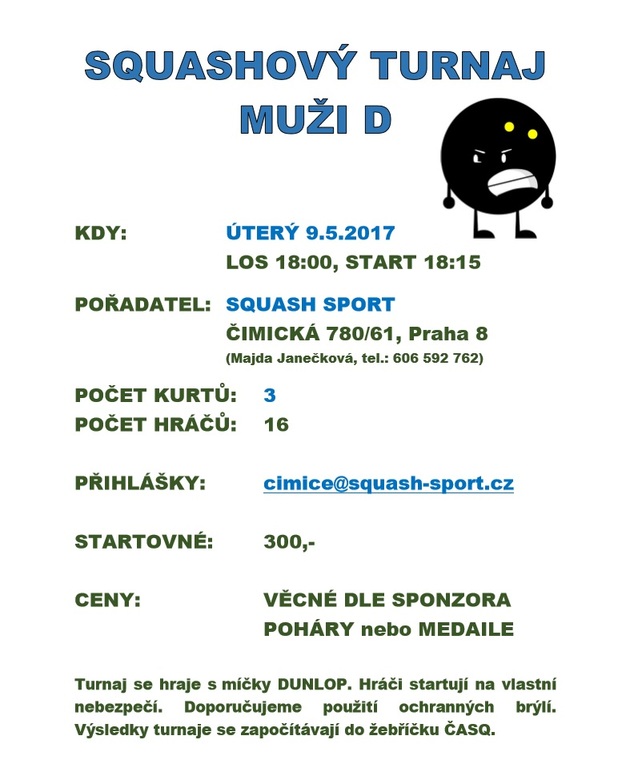 SQUASHOVÝ TURNAJ
MUŽI D

KDY: ÚTERÝ 9.5.2017
LOS 18:00, START 18:15

POŘADATEL: SQUASH SPORT
ČIMICKÁ 780/61, Praha 8
(Majda Janečková, tel.: 606 592 762)

POČET KURTŮ: 3
POČET HRÁČŮ: 16

PŘIHLÁŠKY: cimice@squash-sport.cz

STARTOVNÉ: 300,-

CENY: VĚCNÉ DLE SPONZORA
POHÁRY nebo MEDAILE

Turnaj se hraje s míčky DUNLOP. Hráči startují na vlastní nebezpečí. Doporučujeme použití ochranných brýlí. Výsledky turnaje se započítávají do žebříčku ČASQ.